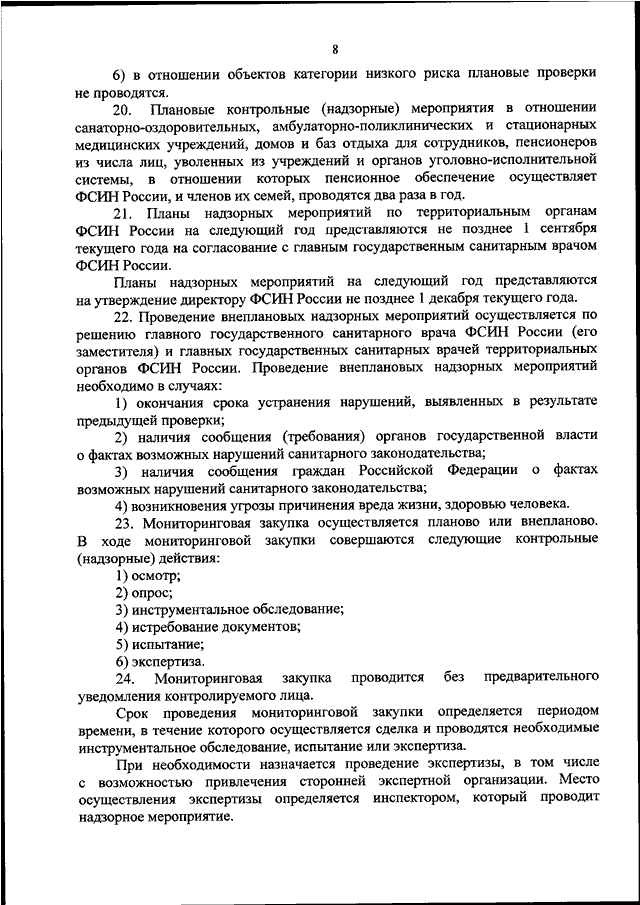 8

6) в отношении объектов категории низкого риска плановые проверки не проводятся.

20. Плановые контрольные (надзорные) мероприятия в отношении санаторно-оздоровительных, амбулаторно-поликлинических и стационарных медицинских учреждений, домов и баз отдыха для сотрудников, пенсионеров из числа лиц, уволенных из учреждений и органов уголовно-исполнительной системы, в отношении которых пенсионное обеспечение осуществляет ФСИН России, и членов их семей, проводятся два раза в год.

21. Планы надзорных мероприятий по территориальным органам ФСИН России на следующий год представляются не позднее 1 сентября текущего года на согласование с главным государственным санитарным врачом ФСИН России.

Планы надзорных мероприятий на следующий год представляются на утверждение директору ФСИН России не позднее 1 декабря текущего года.

22. Проведение внеплановых надзорных мероприятий осуществляется по решению главного государственного санитарного врача ФСИН России (его заместителя) и главных государственных санитарных врачей территориальных органов ФСИН России. Проведение внеплановых надзорных мероприятий необходимо в случаях:

1) окончания срока устранения нарушений, выявленных в результате предыдущей проверки;

2) наличия сообщения (требования) органов государственной власти о фактах возможных нарушений санитарного законодательства;

3) наличия сообщения граждан Российской Федерации о фактах возможных нарушений санитарного законодательства;

4) возникновения угрозы причинения вреда жизни, здоровью человека.

23. Мониторинговая закупка осуществляется планово или внепланово. В ходе мониторинговой закупки совершаются следующие контрольные (надзорные) действия:

1) осмотр;

2) опрос;

3) инструментальное обследование;

4) истребование документов;

5) испытание;

6) экспертиза.

24. Мониторинговая закупка проводится без предварительного уведомления контролируемого лица.

Срок проведения мониторинговой закупки определяется периодом времени, в течение которого осуществляется сделка и проводятся необходимые инструментальное обследование, испытание или экспертиза.

При необходимости назначается проведение экспертизы, в том числе с возможностью привлечения сторонней экспертной организации. Место осуществления экспертизы определяется инспектором, который проводит надзорное мероприятие.